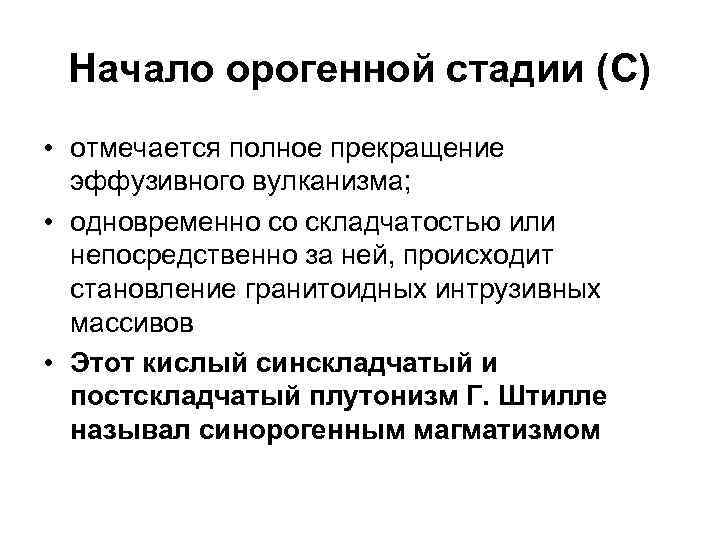 Начало орогенной стадии (С)

• отмечается полное прекращение эффузивного вулканизма;

• одновременно со складчатостью или непосредственно за ней, происходит становление гранитоидных интрузивных массивов

• Этот кислый синскладчатый и постскладчатый плутонизм Г. Штилле называл синорогенным магматизмом